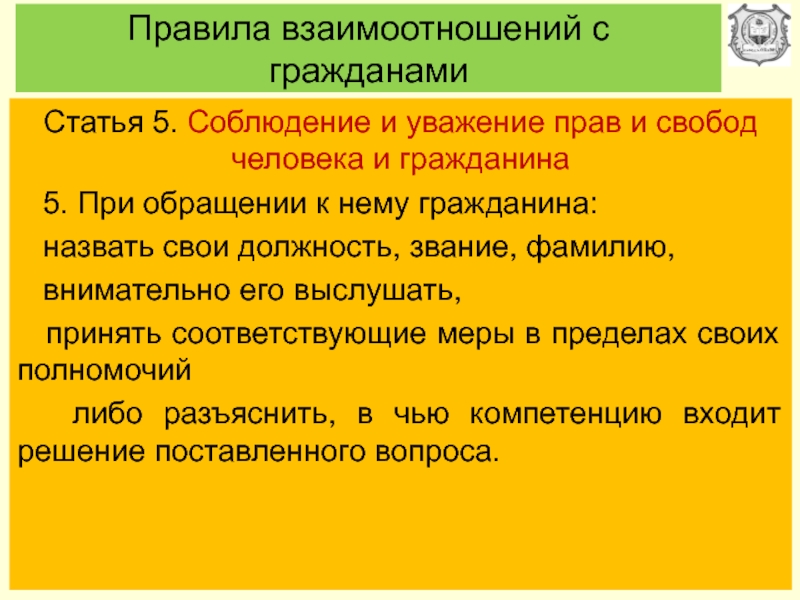 Правила взаимоотношений с гражданами

Статья 5. Соблюдение и уважение прав и свобод человека и гражданина

5. При обращении к нему гражданина:

назвать свои должность, звание, фамилию,

внимательно его выслушать,

принять соответствующие меры в пределах своих полномочий

либо разъяснить, в чью компетенцию входит решение поставленного вопроса.